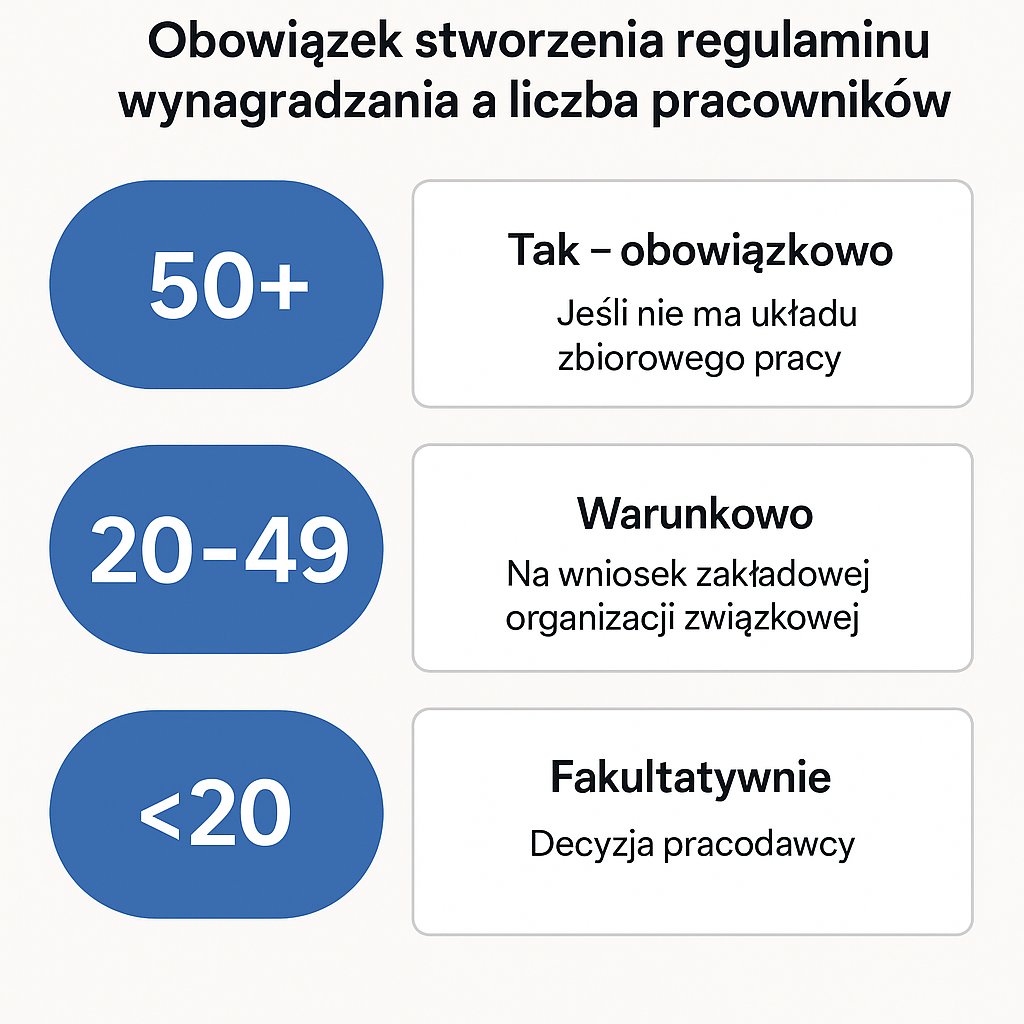 Obowiązek stworzenia regulaminu wynagradzania a liczba pracowników

50+

Tak – obowiązkowo

Jeśli nie ma układu zbiorowego pracy

20–49

Warunkowo

Na wniosek zakładowej organizacji związkowej

<20

Fakultatywnie

Decyzja pracodawcy